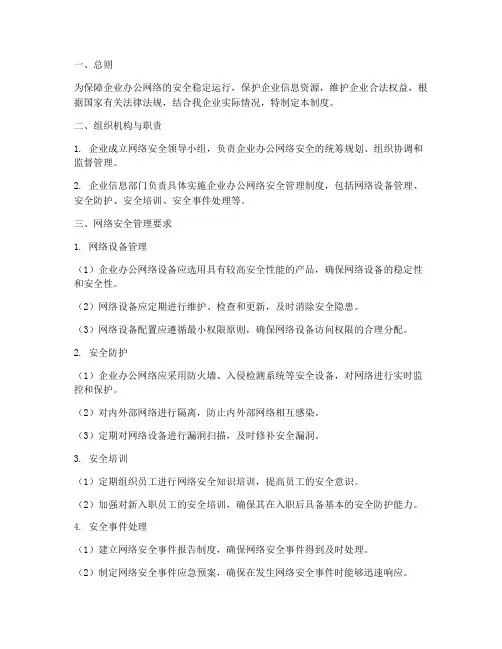 一、总则

为保障企业办公网络的安全稳定运行，保护企业信息资源，维护企业合法权益，根据国家有关法律法规，结合我企业实际情况，特制定本制度。

二、组织机构与职责

1. 企业成立网络安全领导小组，负责企业办公网络安全的统筹规划、组织协调和监督管理。

2. 企业信息部门负责具体实施企业办公网络安全管理制度，包括网络设备管理、安全防护、安全培训、安全事件处理等。

三、网络安全管理要求

1. 网络设备管理

（1）企业办公网络设备应选用具有较高安全性能的产品，确保网络设备的稳定性和安全性。

（2）网络设备应定期进行维护、检查和更新，及时消除安全隐患。

（3）网络设备配置应遵循最小权限原则，确保网络设备访问权限的合理分配。

2. 安全防护

（1）企业办公网络应采用防火墙、入侵检测系统等安全设备，对网络进行实时监控和保护。

（2）对内外部网络进行隔离，防止内外部网络相互感染。

（3）定期对网络设备进行漏洞扫描，及时修补安全漏洞。

3. 安全培训

（1）定期组织员工进行网络安全知识培训，提高员工的安全意识。

（2）加强对新入职员工的安全培训，确保其在入职后具备基本的安全防护能力。

4. 安全事件处理

（1）建立网络安全事件报告制度，确保网络安全事件得到及时处理。

（2）制定网络安全事件应急预案，确保在发生网络安全事件时能够迅速响应。